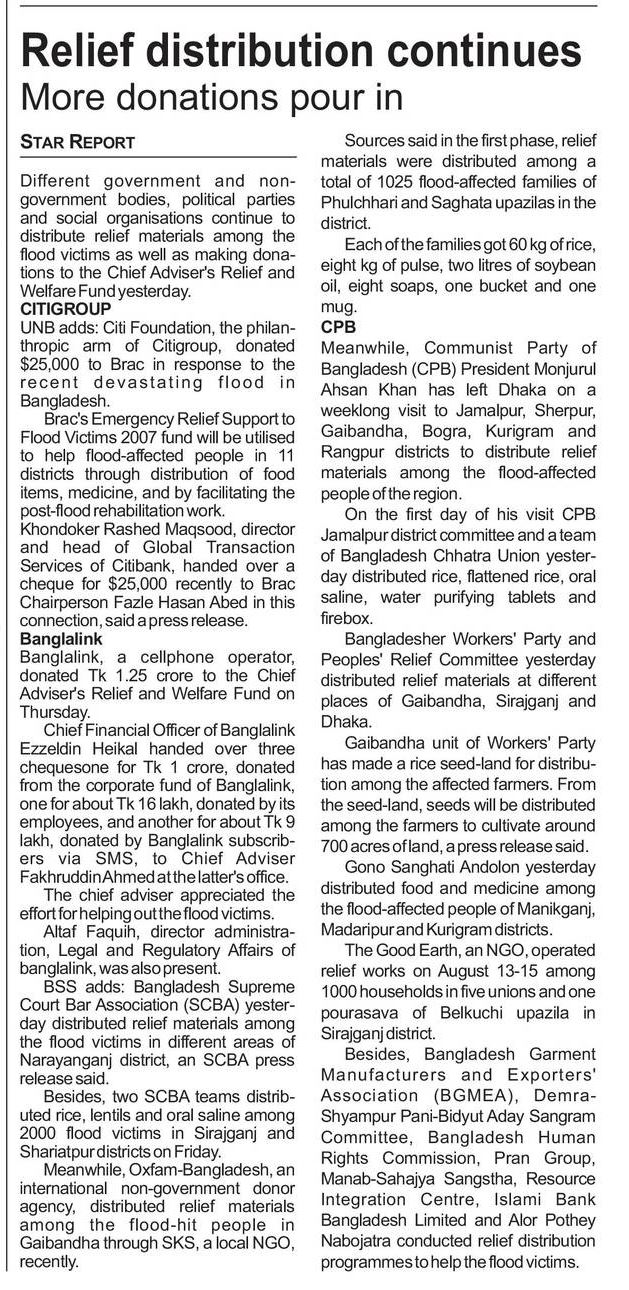 Relief distribution continues
More donations pour in

STAR REPORT

Different government and non-government bodies, political parties and social organisations continue to distribute relief materials among the flood victims as well as making donations to the Chief Adviser's Relief and Welfare Fund yesterday.

CITIGROUP
UNB adds: Citi Foundation, the philanthropic arm of Citigroup, donated $25,000 to Brac in response to the recent devastating flood in Bangladesh.

Brac's Emergency Relief Support to Flood Victims 2007 fund will be utilised to help flood-affected people in 11 districts through distribution of food items, medicine, and by facilitating the post-flood rehabilitation work.

Khondoker Rashed Maqsood, director and head of Global Transaction Services of Citibank, handed over a cheque for $25,000 recently to Brac Chairperson Fazle Hasan Abed in this connection, said a press release.

Banglalink
Banglalink, a cellphone operator, donated Tk 1.25 crore to the Chief Adviser's Relief and Welfare Fund on Thursday.

Chief Financial Officer of Banglalink Ezzeldin Heikal handed over three chequesone for Tk 1 crore, donated from the corporate fund of Banglalink, one for about Tk 16 lakh, donated by its employees, and another for about Tk 9 lakh, donated by Banglalink subscribers via SMS, to Chief Adviser Fakhruddin Ahmed at the latter's office.

The chief adviser appreciated the effort for helping out the flood victims.

Altaf Faquih, director administration, Legal and Regulatory Affairs of banglalink, was also present.

BSS adds: Bangladesh Supreme Court Bar Association (SCBA) yesterday distributed relief materials among the flood victims in different areas of Narayanganj district, an SCBA press release said.

Besides, two SCBA teams distributed rice, lentils and oral saline among 2000 flood victims in Sirajganj and Shariatpur districts on Friday.

Meanwhile, Oxfam-Bangladesh, an international non-government donor agency, distributed relief materials among the flood-hit people in Gaibandha through SKS, a local NGO, recently.

Sources said in the first phase, relief materials were distributed among a total of 1025 flood-affected families of Phulchhari and Saghata upazilas in the district.

Each of the families got 60 kg of rice, eight kg of pulse, two litres of soybean oil, eight soaps, one bucket and one mug.

CPB
Meanwhile, Communist Party of Bangladesh (CPB) President Monjurul Ahsan Khan has left Dhaka on a weeklong visit to Jamalpur, Sherpur, Gaibandha, Bogra, Kurigram and Rangpur districts to distribute relief materials among the flood-affected people of the region.

On the first day of his visit CPB Jamalpur district committee and a team of Bangladesh Chhatra Union yesterday distributed rice, flattened rice, oral saline, water purifying tablets and firebox.

Bangladesher Workers' Party and Peoples' Relief Committee yesterday distributed relief materials at different places of Gaibandha, Sirajganj and Dhaka.

Gaibandha unit of Workers' Party has made a rice seed-land for distribution among the affected farmers. From the seed-land, seeds will be distributed among the farmers to cultivate around 700 acres of land, a press release said.

Gono Sanghati Andolon yesterday distributed food and medicine among the flood-affected people of Manikganj, Madaripur and Kurigram districts.

The Good Earth, an NGO, operated relief works on August 13-15 among 1000 households in five unions and one pourasava of Belkuchi upazila in Sirajganj district.

Besides, Bangladesh Garment Manufacturers and Exporters' Association (BGMEA), Demra-Shyampur Pani-Bidyut Aday Sangram Committee, Bangladesh Human Rights Commission, Pran Group, Manab-Sahajya Sangstha, Resource Integration Centre, Islami Bank Bangladesh Limited and Alor Pothey Nabojatra conducted relief distribution programmes to help the flood victims.